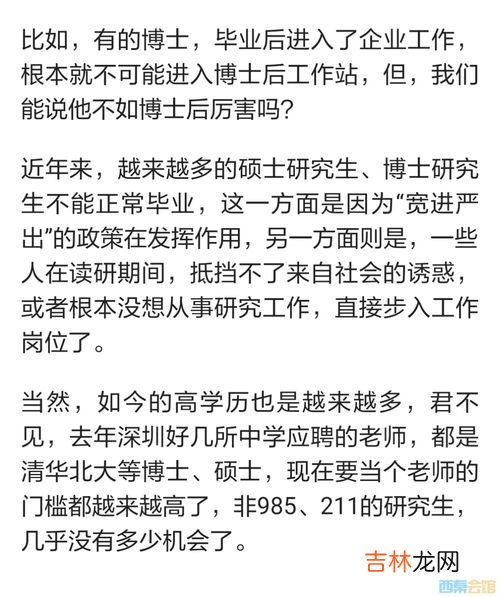 比如，有的博士，毕业后进入了企业工作，根本就不可能进入博士后工作站，但，我们能说他不如博士后厉害吗？

近年来，越来越多的硕士研究生、博士研究生不能正常毕业，这一方面是因为“宽进严出”的政策在发挥作用，另一方面则是，一些人在读研期间，抵挡不了来自社会的诱惑，或者根本没想从事研究工作，直接步入工作岗位了。

当然，如今的高学历也是越来越多，君不见，去年深圳好几所中学应聘的老师，都是清华北大等博士、硕士，现在要当个老师的门槛都越来越高了，非985、211的研究生，几乎没有多少机会了。

吉林龙网

西秦会馆